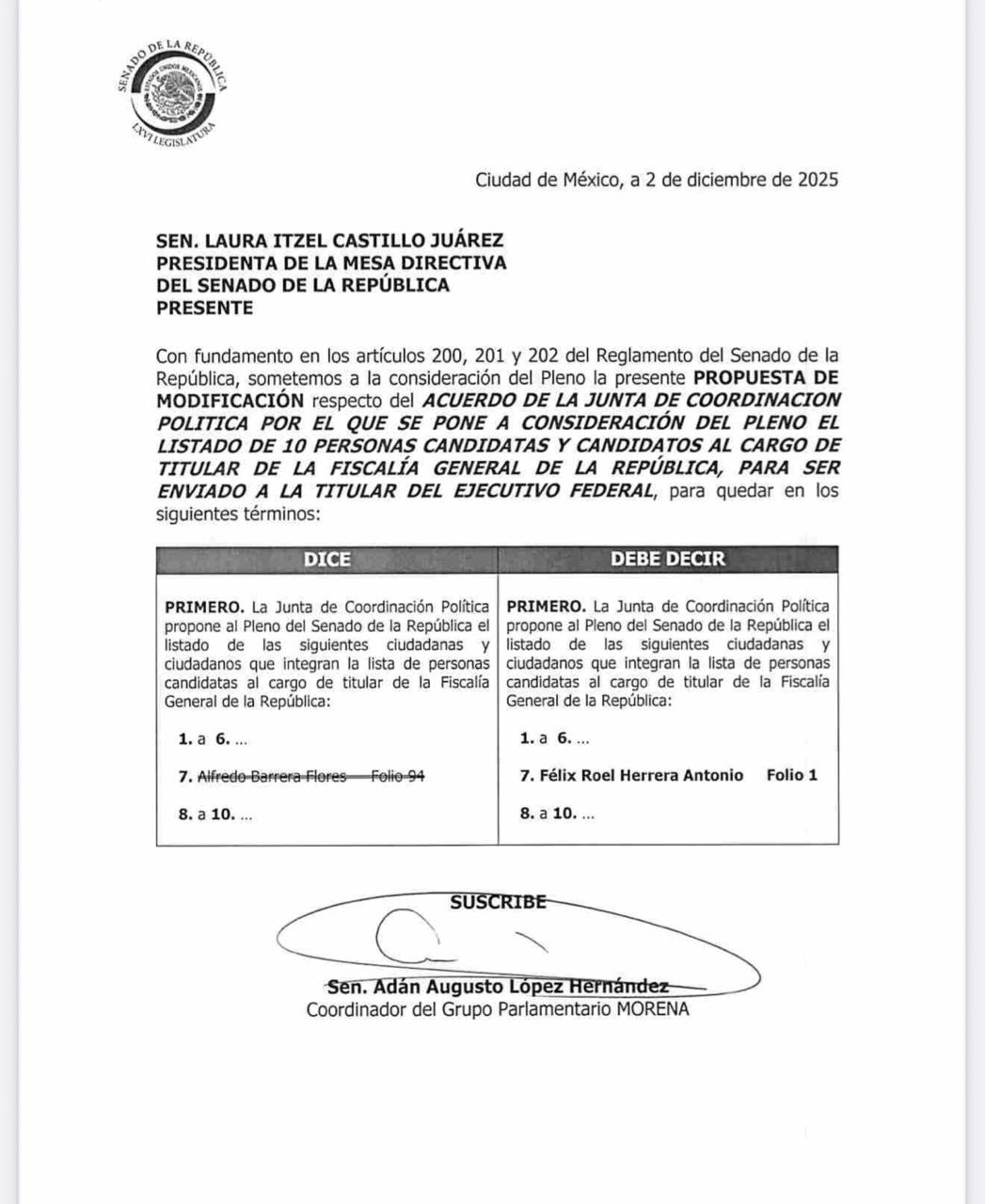 SENADO DE LA REPÚBLICA
ESTADOS UNIDOS MEXICANOS
LXVI LEGISLATURA

Ciudad de México, a 2 de diciembre de 2025

SEN. LAURA ITZEL CASTILLO JUÁREZ
PRESIDENTA DE LA MESA DIRECTIVA
DEL SENADO DE LA REPÚBLICA
PRESENTE

Con fundamento en los artículos 200, 201 y 202 del Reglamento del Senado de la República, sometemos a la consideración del Pleno la presente PROPUESTA DE MODIFICACIÓN respecto del ACUERDO DE LA JUNTA DE COORDINACION POLITICA POR EL QUE SE PONE A CONSIDERACIÓN DEL PLENO EL LISTADO DE 10 PERSONAS CANDIDATAS Y CANDIDATOS AL CARGO DE TITULAR DE LA FISCALÍA GENERAL DE LA REPÚBLICA, PARA SER ENVIADO A LA TITULAR DEL EJECUTIVO FEDERAL, para quedar en los siguientes términos:

| DICE | DEBE DECIR |
|---|---|
| PRIMERO. La Junta de Coordinación Política propone al Pleno del Senado de la República el listado de las siguientes ciudadanas y ciudadanos que integran la lista de personas candidatas al cargo de titular de la Fiscalía General de la República: 1. a 6. ... 7. Alfredo Barrera Flores Folio 94 8. a 10. ... | PRIMERO. La Junta de Coordinación Política propone al Pleno del Senado de la República el listado de las siguientes ciudadanas y ciudadanos que integran la lista de personas candidatas al cargo de titular de la Fiscalía General de la República: 1. a 6. ... 7. Félix Roel Herrera Antonio Folio 1 8. a 10. ... |

SUSCRIBE

Sen. Adán Augusto López Hernández
Coordinador del Grupo Parlamentario MORENA